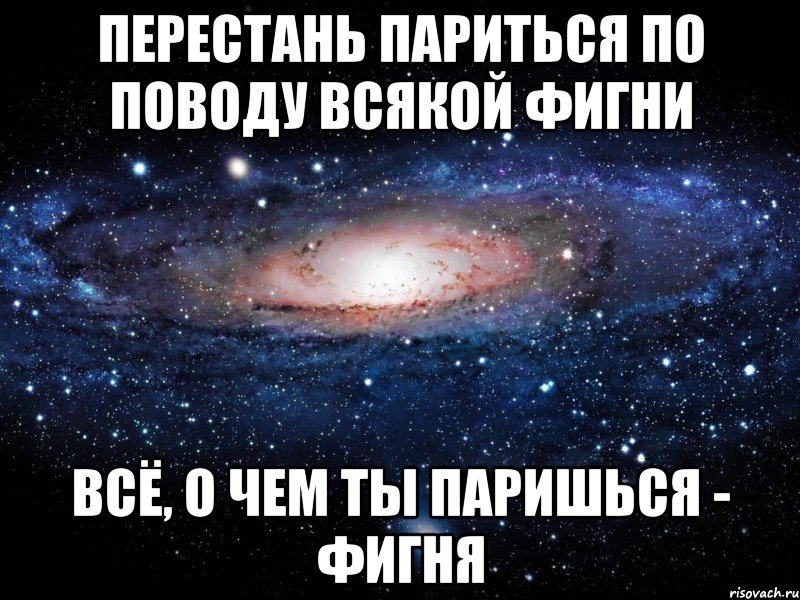 ПЕРЕСТАНЬ ПАРИТЬСЯ ПО ПОВОДУ ВСЯКОЙ ФИГНИ

ВСЁ, О ЧЕМ ТЫ ПАРИШЬСЯ - ФИГНЯ

risovach.ru